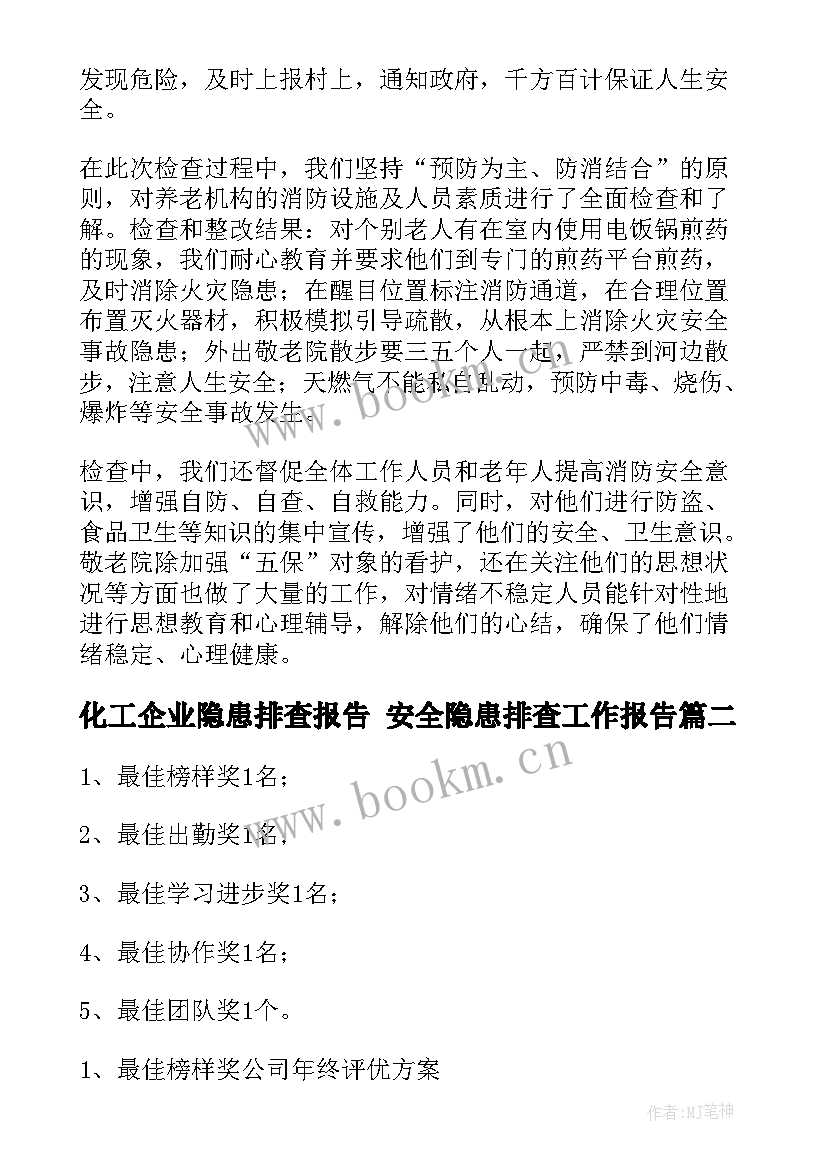 发现危险，及时上报村上，通知政府，千方百计保证人生安全。

在此次检查过程中，我们坚持“预防为主、防消结合”的原则，对养老机构的消防设施及人员素质进行了全面检查和了解。检查和整改结果：对个别老人有在室内使用电饭锅煎药的现象，我们耐心教育并要求他们到专门的煎药平台煎药，及时消除火灾隐患；在醒目位置标注消防通道，在合理位置布置灭火器材，积极模拟引导疏散，从根本上消除火灾安全事故隐患；外出敬老院散步要三五个人一起，严禁到河边散步，注意人生安全；天燃气不能私自乱动，预防中毒、烧伤、爆炸等安全事故发生。

检查中，我们还督促全体工作人员和老年人提高消防安全意识，增强自防、自查、自救能力。同时，对他们进行防盗、食品卫生等知识的集中宣传，增强了他们的安全、卫生意识。敬老院除加强“五保”对象的看护，还在关注他们的思想状况等方面也做了大量的工作，对情绪不稳定人员能针对性地进行思想教育和心理辅导，解除他们的心结，确保了他们情绪稳定、心理健康。

化工企业隐患排查报告 安全隐患排查工作报告篇二

1、最佳榜样奖1名；

2、最佳出勤奖1名；

3、最佳学习进步奖1名；

4、最佳协作奖1名；

5、最佳团队奖1个。

1、最佳榜样奖公司年终评优方案

www.bookm.cn

www.bookm.cn

作者:MJ笔神